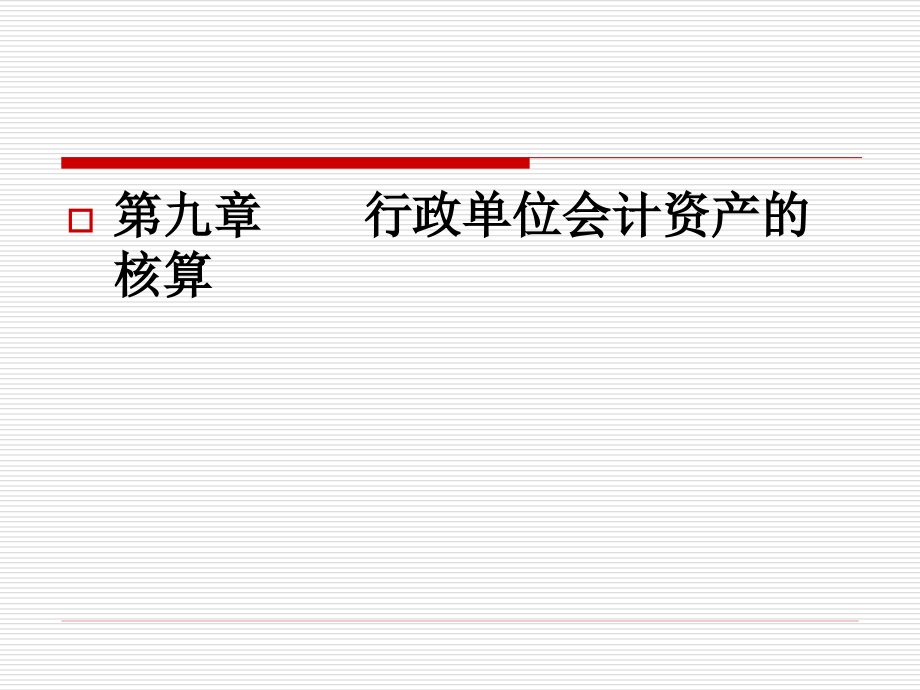 第九章　　行政单位会计资产的核算